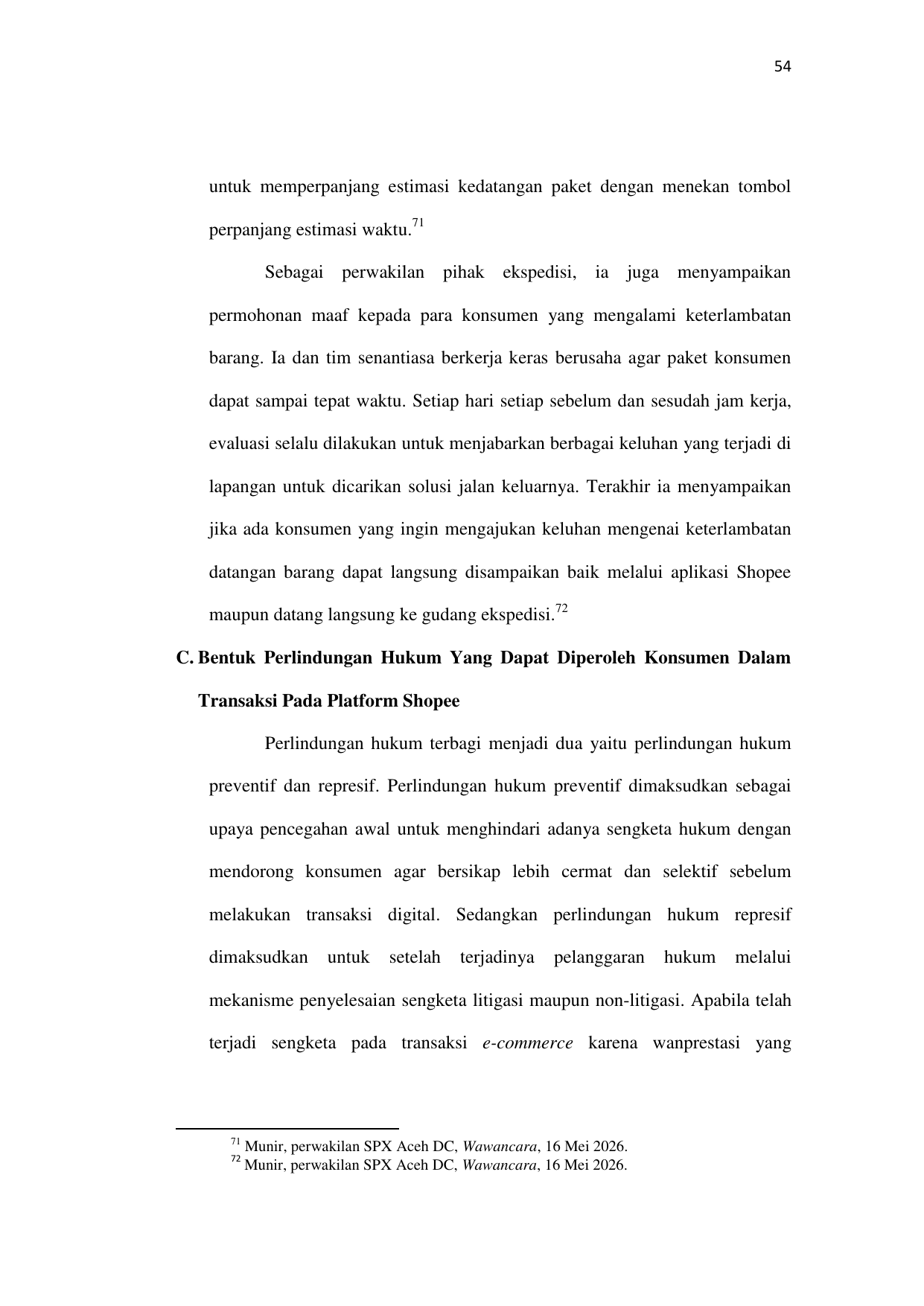 54

untuk memperpanjang estimasi kedatangan paket dengan menekan tombol perpanjang estimasi waktu.$^{71}$

Sebagai perwakilan pihak ekspedisi, ia juga menyampaikan permohonan maaf kepada para konsumen yang mengalami keterlambatan barang. Ia dan tim senantiasa berkerja keras berusaha agar paket konsumen dapat sampai tepat waktu. Setiap hari setiap sebelum dan sesudah jam kerja, evaluasi selalu dilakukan untuk menjabarkan berbagai keluhan yang terjadi di lapangan untuk dicarikan solusi jalan keluarnya. Terakhir ia menyampaikan jika ada konsumen yang ingin mengajukan keluhan mengenai keterlambatan datangan barang dapat langsung disampaikan baik melalui aplikasi Shopee maupun datang langsung ke gudang ekspedisi.$^{72}$

C. Bentuk Perlindungan Hukum Yang Dapat Diperoleh Konsumen Dalam Transaksi Pada Platform Shopee

Perlindungan hukum terbagi menjadi dua yaitu perlindungan hukum preventif dan represif. Perlindungan hukum preventif dimaksudkan sebagai upaya pencegahan awal untuk menghindari adanya sengketa hukum dengan mendorong konsumen agar bersikap lebih cermat dan selektif sebelum melakukan transaksi digital. Sedangkan perlindungan hukum represif dimaksudkan untuk setelah terjadinya pelanggaran hukum melalui mekanisme penyelesaian sengketa litigasi maupun non-litigasi. Apabila telah terjadi sengketa pada transaksi e-commerce karena wanprestasi yang

$^{71}$ Munir, perwakilan SPX Aceh DC, Wawancara, 16 Mei 2026.
$^{72}$ Munir, perwakilan SPX Aceh DC, Wawancara, 16 Mei 2026.